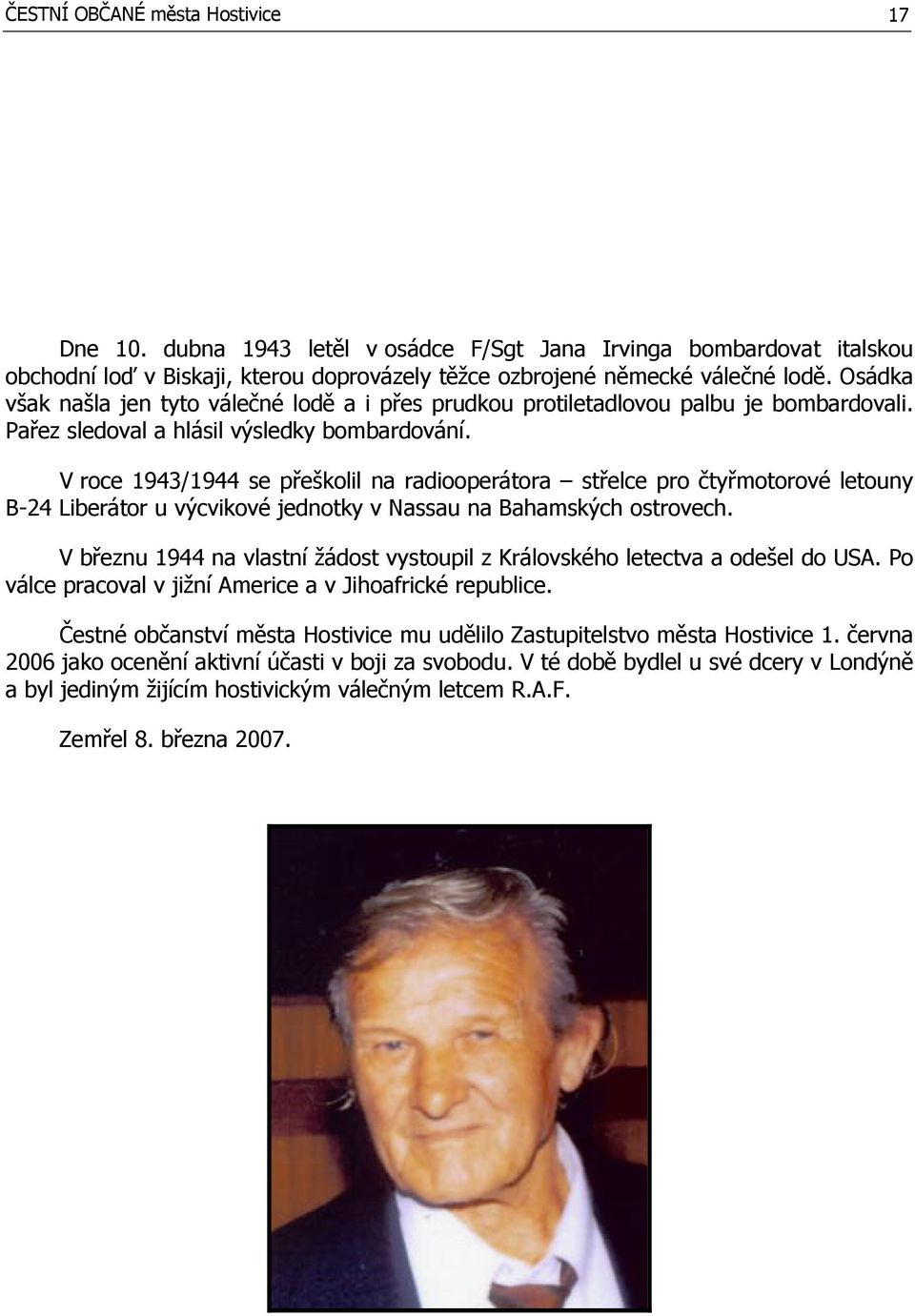 ČESTNÍ OBČANÉ města Hostivice 17

Dne 10. dubna 1943 letěl v osádce F/Sgt Jana Irvinga bombardovat italskou obchodní loď v Biskaji, kterou doprovázely těžce ozbrojené německé válečné lodě. Osádka však našla jen tyto válečné lodě a i přes prudkou protiletadlovou palbu je bombardovali. Pařez sledoval a hlásil výsledky bombardování.

V roce 1943/1944 se přeškolil na radiooperátora – střelce pro čtyřmotorové letouny B-24 Liberátor u výcvikové jednotky v Nassau na Bahamských ostrovech.

V březnu 1944 na vlastní žádost vystoupil z Královského letectva a odešel do USA. Po válce pracoval v jižní Americe a v Jihoafrické republice.

Čestné občanství města Hostivice mu udělilo Zastupitelstvo města Hostivice 1. června 2006 jako ocenění aktivní účasti v boji za svobodu. V té době bydlel u své dcery v Londýně a byl jediným žijícím hostivickým válečným letcem R.A.F.

Zemřel 8. března 2007.